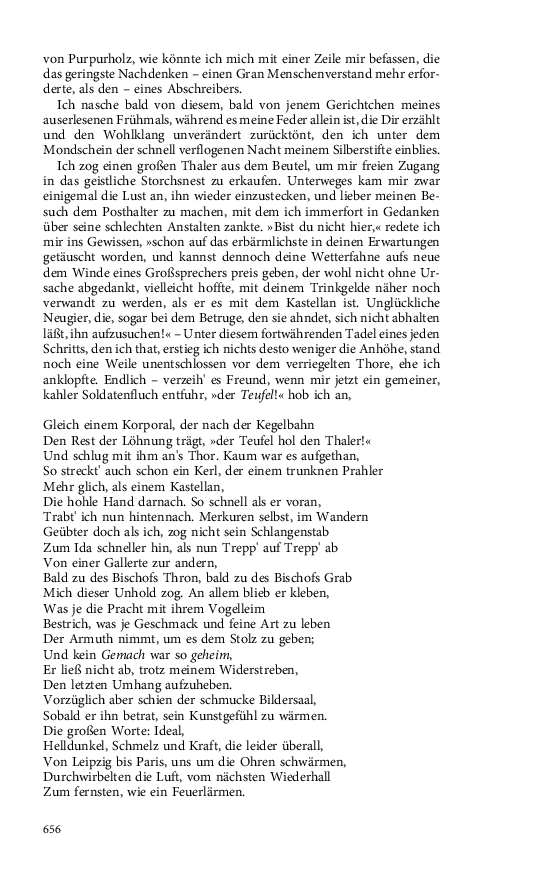 von Purpurholz, wie könnte ich mich mit einer Zeile mir befassen, die das geringste Nachdenken – einen Gran Menschenverstand mehr erforderte, als den – eines Abschreibers.

Ich nasche bald von diesem, bald von jenem Gerichtchen meines auserlesenen Frühmals, während es meine Feder allein ist, die Dir erzählt und den Wohlklang unverändert zurücktönt, den ich unter dem Mondschein der schnell verflogenen Nacht meinem Silberstifte einblies.

Ich zog einen großen Thaler aus dem Beutel, um mir freien Zugang in das geistliche Storchsnest zu erkaufen. Unterweges kam mir zwar einigemal die Lust an, ihn wieder einzustecken, und lieber meinen Besuch dem Posthalter zu machen, mit dem ich immerfort in Gedanken über seine schlechten Anstalten zankte. »Bist du nicht hier,« redete ich mir ins Gewissen, »schon auf das erbärmlichste in deinen Erwartungen getäuscht worden, und kannst dennoch deine Wetterfahne aufs neue dem Winde eines Großsprechers preis geben, der wohl nicht ohne Ursache abgedankt, vielleicht hoffte, mit deinem Trinkgelde näher noch verwandt zu werden, als er es mit dem Kastellan ist. Unglückliche Neugier, die, sogar bei dem Betruge, den sie ahndet, sich nicht abhalten läßt, ihn aufzusuchen!« – Unter diesem fortwährenden Tadel eines jeden Schritts, den ich that, erstieg ich nichts desto weniger die Anhöhe, stand noch eine Weile unentschlossen vor dem verriegelten Thore, ehe ich anklopfte. Endlich – verzeih' es Freund, wenn mir jetzt ein gemeiner, kahler Soldatenfluch entfuhr, »der Teufel!« hob ich an,

Gleich einem Korporal, der nach der Kegelbahn
Den Rest der Löhnung trägt, »der Teufel hol den Thaler!«
Und schlug mit ihm an's Thor. Kaum war es aufgethan,
So streckt' auch schon ein Kerl, der einem trunknen Prahler
Mehr glich, als einem Kastellan,
Die hohle Hand darnach. So schnell als er voran,
Trabt' ich nun hintennach. Merkuren selbst, im Wandern
Geübter doch als ich, zog nicht sein Schlangenstab
Zum Ida schneller hin, als nun Trepp' auf Trepp' ab
Von einer Gallerte zur andern,
Bald zu des Bischofs Thron, bald zu des Bischofs Grab
Mich dieser Unhold zog. An allem blieb er kleben,
Was je die Pracht mit ihrem Vogelleim
Bestrich, was je Geschmack und feine Art zu leben
Der Armuth nimmt, um es dem Stolz zu geben;
Und kein Gemach war so geheim,
Er ließ nicht ab, trotz meinem Widerstreben,
Den letzten Umhang aufzuheben.
Vorzüglich aber schien der schmucke Bildersaal,
Sobald er ihn betrat, sein Kunstgefühl zu wärmen.
Die großen Worte: Ideal,
Helldunkel, Schmelz und Kraft, die leider überall,
Von Leipzig bis Paris, uns um die Ohren schwärmen,
Durchwirbelten die Luft, vom nächsten Wiederhall
Zum fernsten, wie ein Feuerlärmen.

656